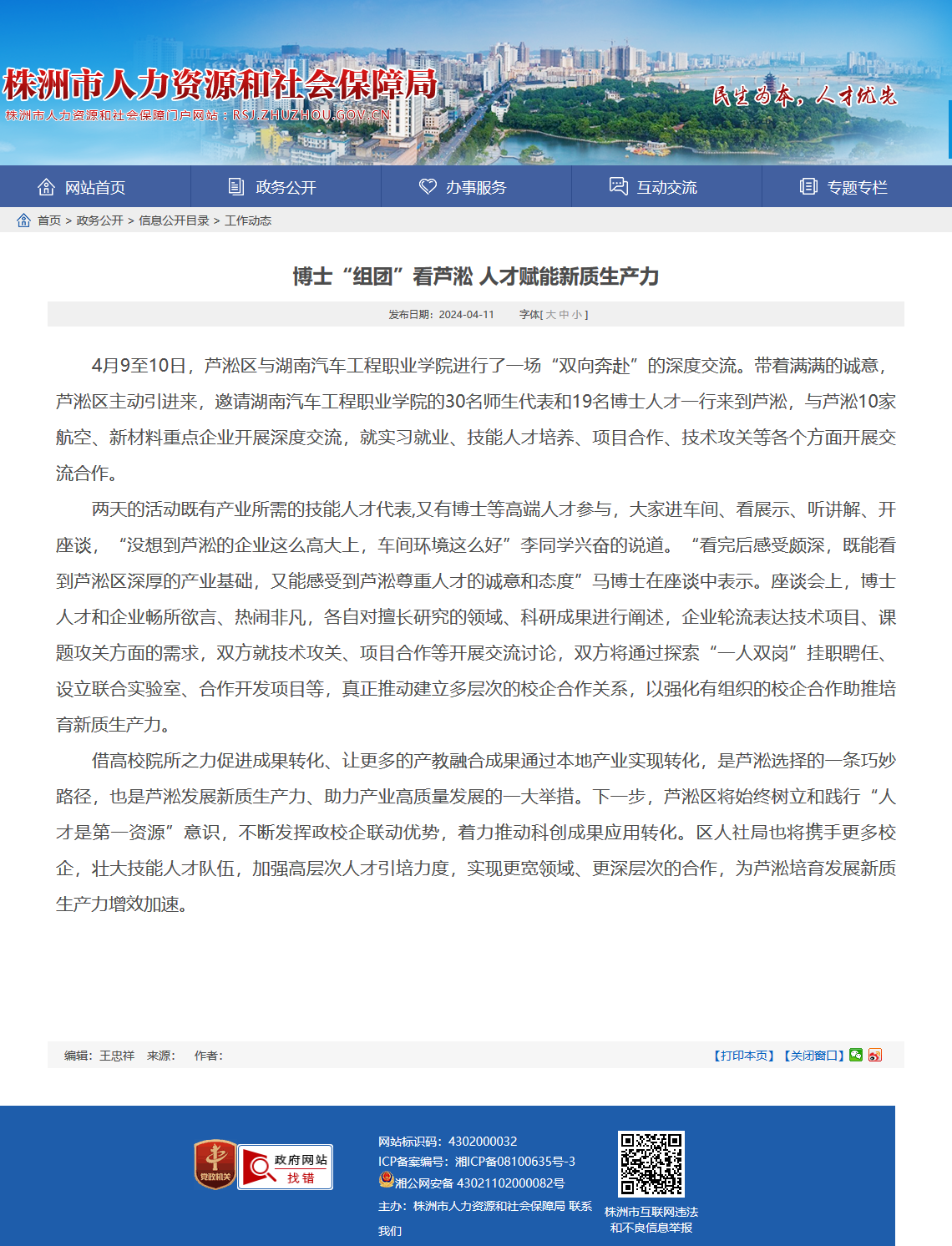 株洲市人力资源和社会保障局
株洲市人力资源和社会保障门户网站：RSJ.ZHUZHOU.GOV.CN
民生为本，人才优先

网站首页 政务公开 办事服务 互动交流 专题专栏

首页 > 政务公开 > 信息公开目录 > 工作动态

博士“组团”看芦淞 人才赋能新质生产力

发布日期：2024-04-11 字体[ 大 中 小 ]

4月9至10日，芦淞区与湖南汽车工程职业学院进行了一场“双向奔赴”的深度交流。带着满满的诚意，芦淞区主动引进来，邀请湖南汽车工程职业学院的30名师生代表和19名博士人才一行来到芦淞，与芦淞10家航空、新材料重点企业开展深度交流，就实习就业、技能人才培养、项目合作、技术攻关等各个方面开展交流合作。

两天的活动既有产业所需的技能人才代表,又有博士等高端人才参与，大家进车间、看展示、听讲解、开座谈，“没想到芦淞的企业这么高大上，车间环境这么好”李同学兴奋的说道。“看完后感受颇深，既能看到芦淞区深厚的产业基础，又能感受到芦淞尊重人才的诚意和态度”马博士在座谈中表示。座谈会上，博士人才和企业畅所欲言、热闹非凡，各自对擅长研究的领域、科研成果进行阐述，企业轮流表达技术项目、课题攻关方面的需求，双方就技术攻关、项目合作等开展交流讨论，双方将通过探索“一人双岗”挂职聘任、设立联合实验室、合作开发项目等，真正推动建立多层次的校企合作关系，以强化有组织的校企合作助推培育新质生产力。

借高校院所之力促进成果转化、让更多的产教融合成果通过本地产业实现转化，是芦淞选择的一条巧妙路径，也是芦淞发展新质生产力、助力产业高质量发展的一大举措。下一步，芦淞区将始终树立和践行“人才是第一资源”意识，不断发挥政校企联动优势，着力推动科创成果应用转化。区人社局也将携手更多校企，壮大技能人才队伍，加强高层次人才引培力度，实现更宽领域、更深层次的合作，为芦淞培育发展新质生产力增效加速。

编辑：王忠祥 来源： 作者：
【打印本页】【关闭窗口】

党政机关
政府网站 找错
网站标识码：4302000032
ICP备案编号：湘ICP备08100635号-3
湘公网安备 43021102000082号
主办：株洲市人力资源和社会保障局 联系我们
株洲市互联网违法和不良信息举报